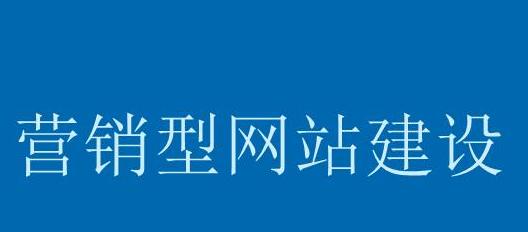 营销型网站建设